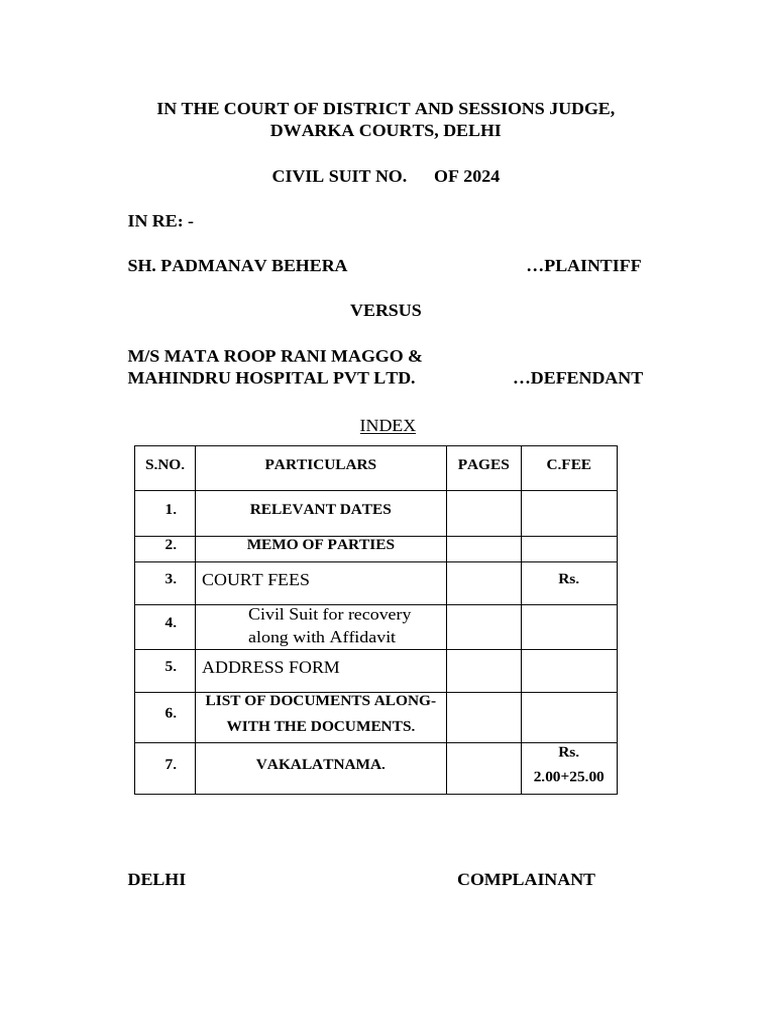 IN THE COURT OF DISTRICT AND SESSIONS JUDGE, DWARKA COURTS, DELHI

CIVIL SUIT NO.      OF 2024

IN RE: -

SH. PADMANAV BEHERA …PLAINTIFF

VERSUS

M/S MATA ROOP RANI MAGGO & MAHINDRU HOSPITAL PVT LTD. …DEFENDANT

INDEX

| S.NO. | PARTICULARS | PAGES | C.FEE |
|---|---|---|---|
| 1. | RELEVANT DATES | | |
| 2. | MEMO OF PARTIES | | |
| 3. | COURT FEES | | Rs. |
| 4. | Civil Suit for recovery along with Affidavit | | |
| 5. | ADDRESS FORM | | |
| 6. | LIST OF DOCUMENTS ALONG-WITH THE DOCUMENTS. | | |
| 7. | VAKALATNAMA. | | Rs. 2.00+25.00 |

DELHI COMPLAINANT